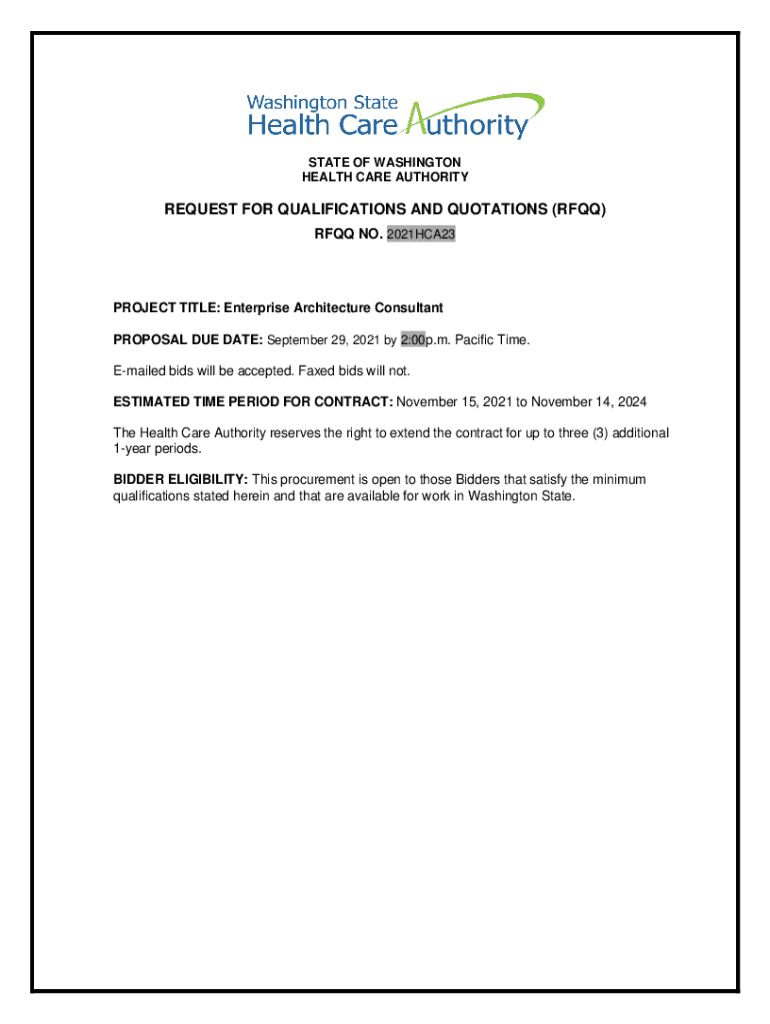 Washington State
Health Care Authority

STATE OF WASHINGTON
HEALTH CARE AUTHORITY

REQUEST FOR QUALIFICATIONS AND QUOTATIONS (RFQQ)
RFQQ NO. 2021HCA23

PROJECT TITLE: Enterprise Architecture Consultant

PROPOSAL DUE DATE: September 29, 2021 by 2:00p.m. Pacific Time.

E-mailed bids will be accepted. Faxed bids will not.

ESTIMATED TIME PERIOD FOR CONTRACT: November 15, 2021 to November 14, 2024

The Health Care Authority reserves the right to extend the contract for up to three (3) additional 1-year periods.

BIDDER ELIGIBILITY: This procurement is open to those Bidders that satisfy the minimum qualifications stated herein and that are available for work in Washington State.